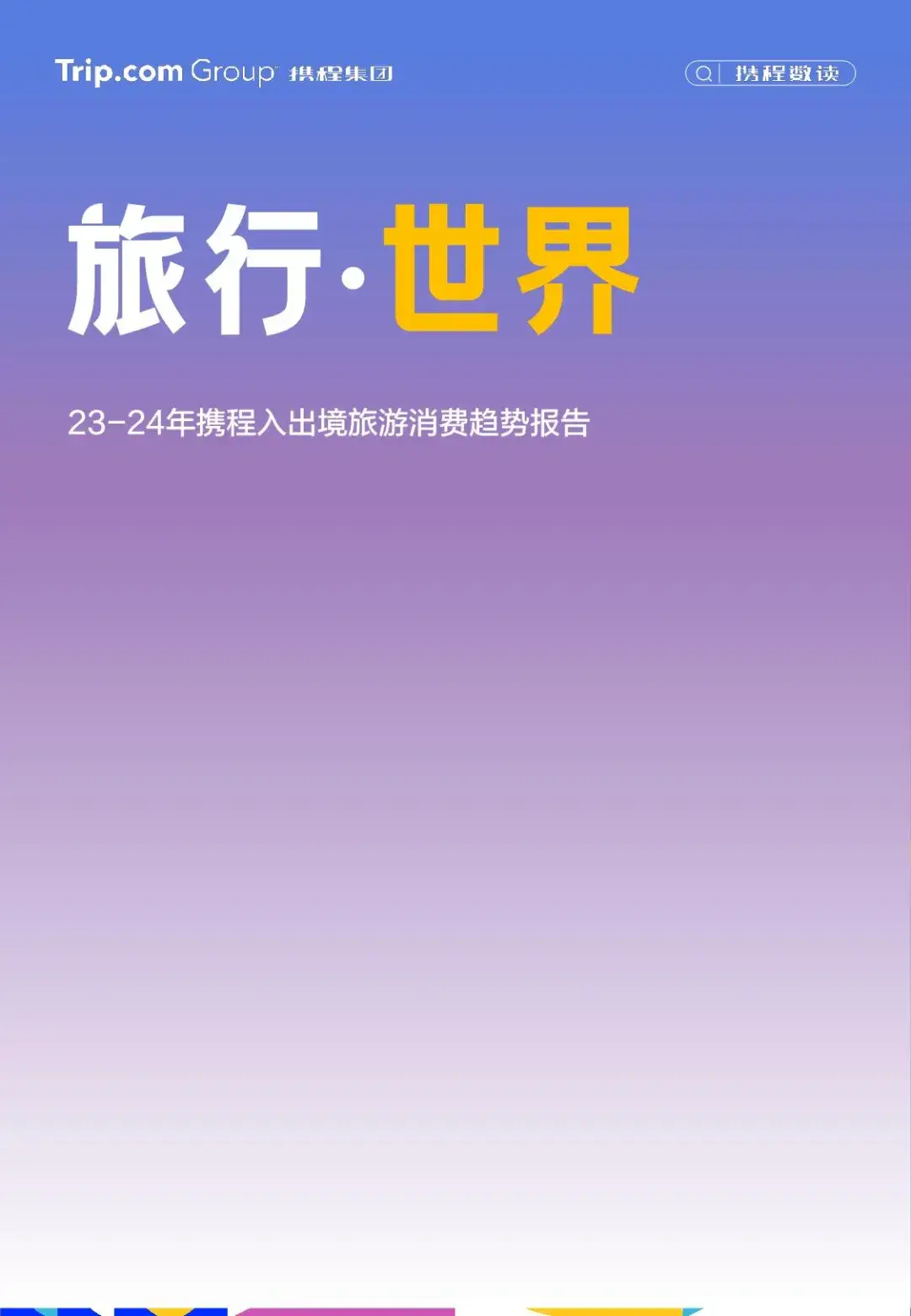 Trip.com Group 携程集团

携程数读

旅行·世界

23-24年携程入出境旅游消费趋势报告